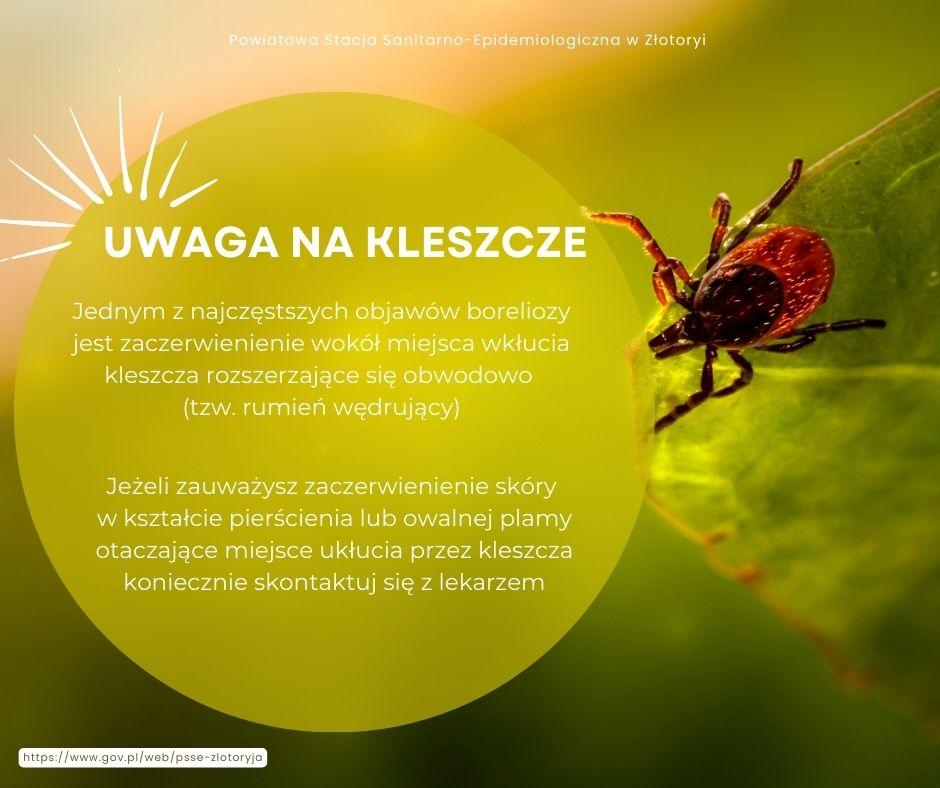 Powiatowa Stacja Sanitarno-Epidemiologiczna w Złotoryi

UWAGA NA KLESZCZE

Jednym z najczęstszych objawów boreliozy jest zaczerwienienie wokół miejsca wkłucia kleszcza rozszerzające się obwodowo (tzw. rumień wędrujący)

Jeżeli zauważysz zaczerwienienie skóry w kształcie pierścienia lub owalnej plamy otaczające miejsce ukłucia przez kleszcza koniecznie skontaktuj się z lekarzem

https://www.gov.pl/web/psse-zlotoryja